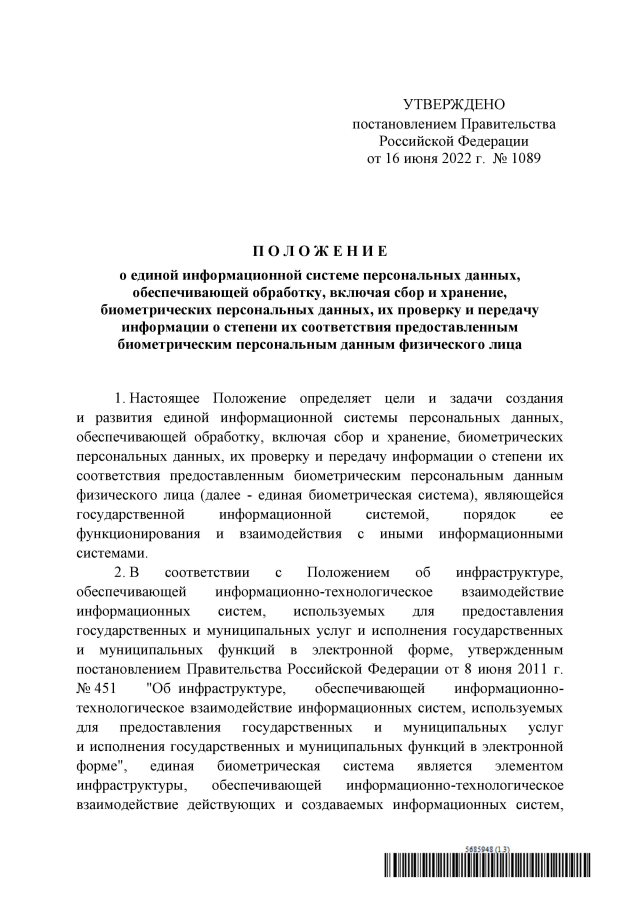 УТВЕРЖДЕНО
постановлением Правительства
Российской Федерации
от 16 июня 2022 г. № 1089

ПОЛОЖЕНИЕ
о единой информационной системе персональных данных, обеспечивающей обработку, включая сбор и хранение, биометрических персональных данных, их проверку и передачу информации о степени их соответствия предоставленным биометрическим персональным данным физического лица

1. Настоящее Положение определяет цели и задачи создания и развития единой информационной системы персональных данных, обеспечивающей обработку, включая сбор и хранение, биометрических персональных данных, их проверку и передачу информации о степени их соответствия предоставленным биометрическим персональным данным физического лица (далее - единая биометрическая система), являющейся государственной информационной системой, порядок ее функционирования и взаимодействия с иными информационными системами.

2. В соответствии с Положением об инфраструктуре, обеспечивающей информационно-технологическое взаимодействие информационных систем, используемых для предоставления государственных и муниципальных услуг и исполнения государственных и муниципальных функций в электронной форме, утвержденным постановлением Правительства Российской Федерации от 8 июня 2011 г. № 451 "Об инфраструктуре, обеспечивающей информационно-технологическое взаимодействие информационных систем, используемых для предоставления государственных и муниципальных услуг и исполнения государственных и муниципальных функций в электронной форме", единая биометрическая система является элементом инфраструктуры, обеспечивающей информационно-технологическое взаимодействие действующих и создаваемых информационных систем,

5685948 (1.3)